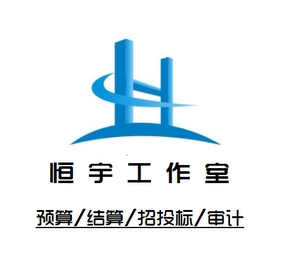 恒宇工作室

预算/结算/招投标/审计